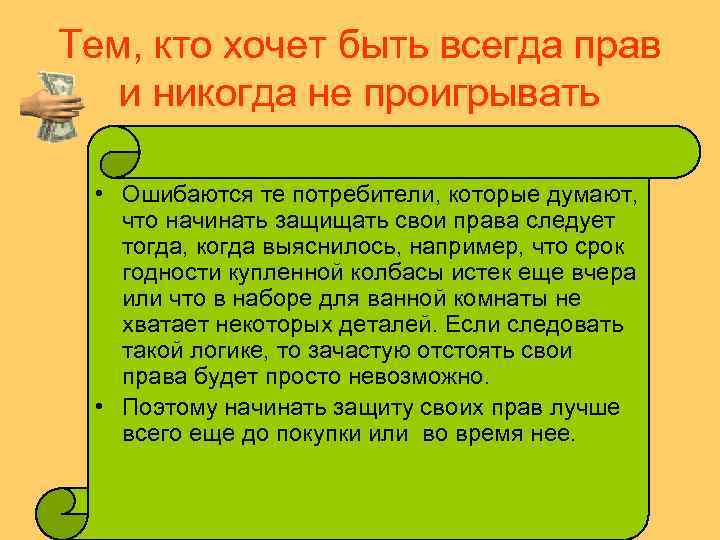 Тем, кто хочет быть всегда прав и никогда не проигрывать

• Ошибаются те потребители, которые думают, что начинать защищать свои права следует тогда, когда выяснилось, например, что срок годности купленной колбасы истек еще вчера или что в наборе для ванной комнаты не хватает некоторых деталей. Если следовать такой логике, то зачастую отстоять свои права будет просто невозможно.
• Поэтому начинать защиту своих прав лучше всего еще до покупки или во время нее.